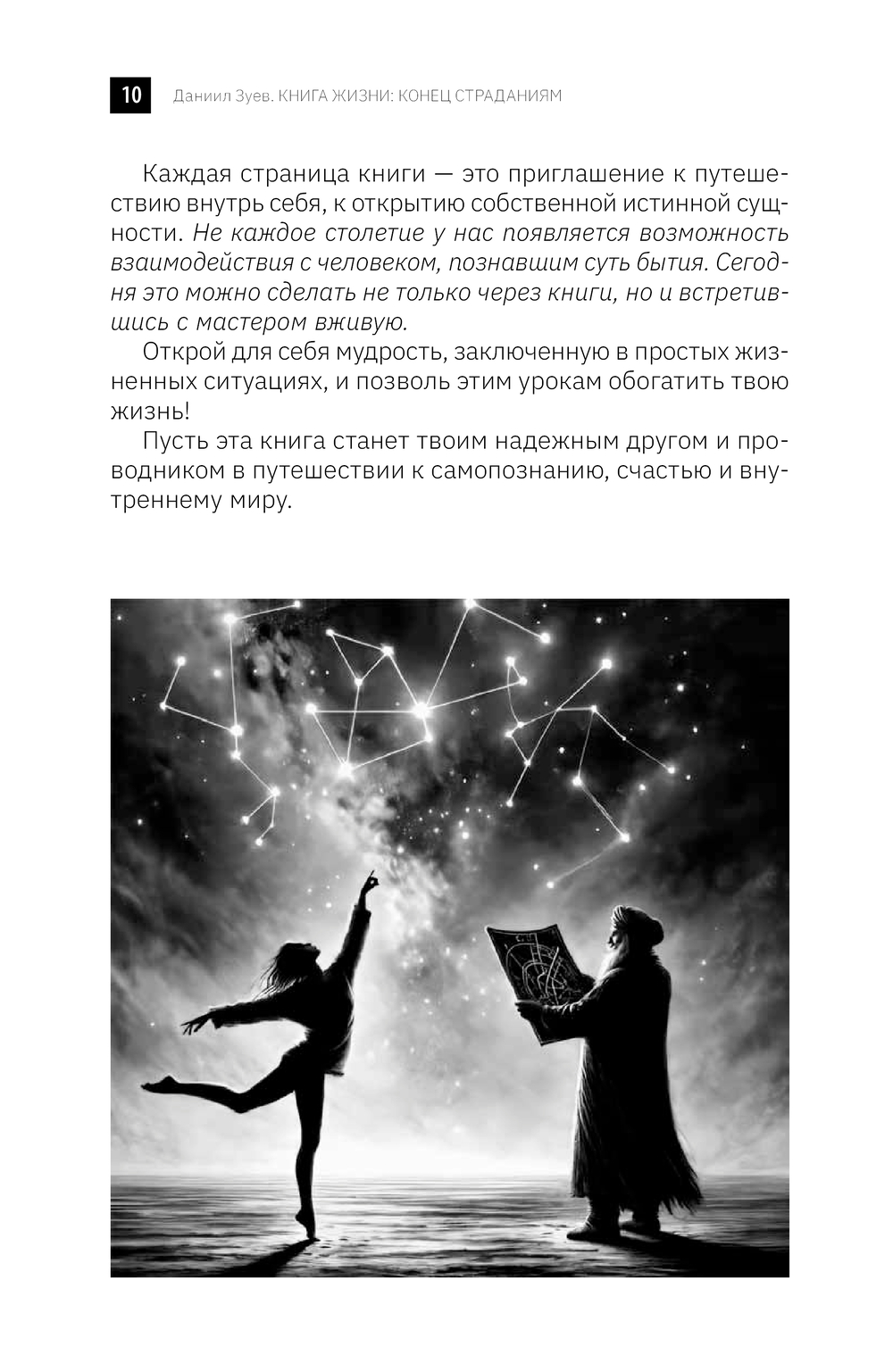 10 Даниил Зуев. КНИГА ЖИЗНИ: КОНЕЦ СТРАДАНИЯМ

Каждая страница книги — это приглашение к путешествию внутрь себя, к открытию собственной истинной сущности. Не каждое столетие у нас появляется возможность взаимодействия с человеком, познавшим суть бытия. Сегодня это можно сделать не только через книги, но и встретившись с мастером вживую.

Открой для себя мудрость, заключенную в простых жизненных ситуациях, и позволь этим урокам обогатить твою жизнь!

Пусть эта книга станет твоим надежным другом и проводником в путешествии к самопознанию, счастью и внутреннему миру.